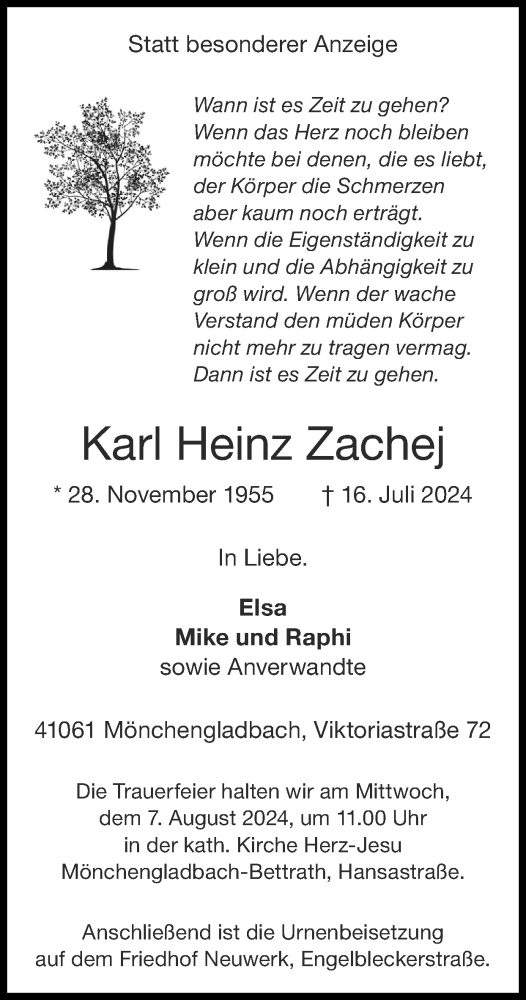 Statt besonderer Anzeige

Wann ist es Zeit zu gehen?
Wenn das Herz noch bleiben möchte bei denen, die es liebt, der Körper die Schmerzen aber kaum noch erträgt.
Wenn die Eigenständigkeit zu klein und die Abhängigkeit zu groß wird. Wenn der wache Verstand den müden Körper nicht mehr zu tragen vermag.
Dann ist es Zeit zu gehen.

Karl Heinz Zachej

* 28. November 1955 † 16. Juli 2024

In Liebe.

Elsa
Mike und Raphi
sowie Anverwandte

41061 Mönchengladbach, Viktoriastraße 72

Die Trauerfeier halten wir am Mittwoch, dem 7. August 2024, um 11.00 Uhr in der kath. Kirche Herz-Jesu Mönchengladbach-Bettrath, Hansastraße.

Anschließend ist die Urnenbeisetzung auf dem Friedhof Neuwerk, Engelbleckerstraße.